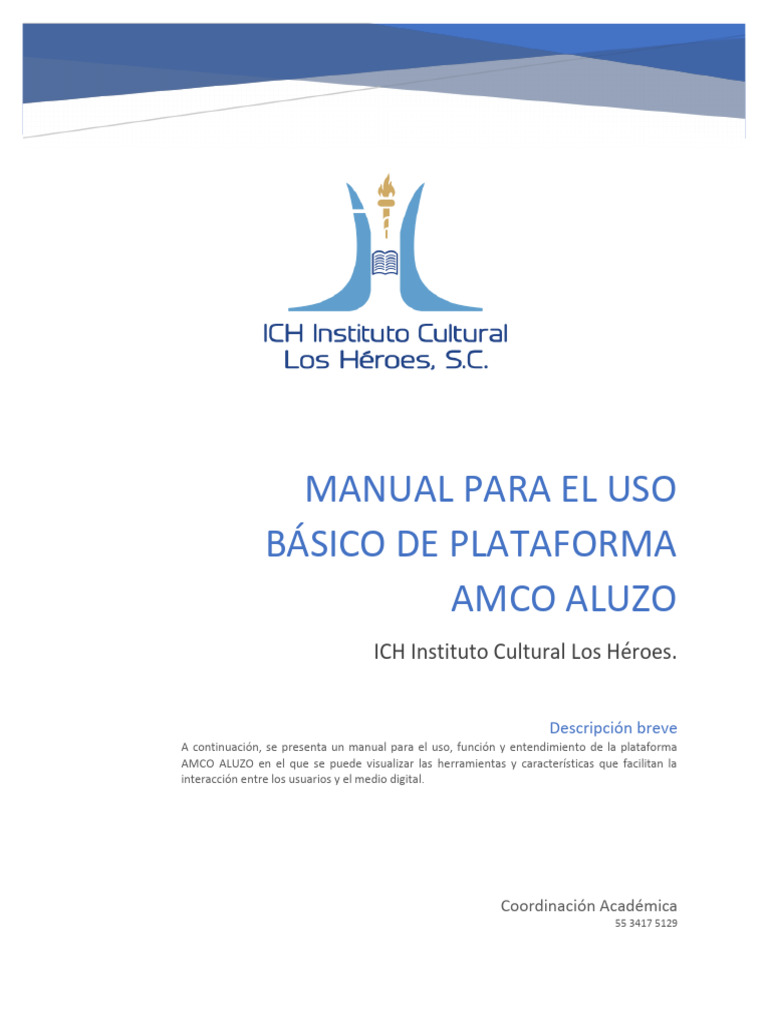 ICH Instituto Cultural Los Héroes, S.C.

MANUAL PARA EL USO BÁSICO DE PLATAFORMA AMCO ALUZO

ICH Instituto Cultural Los Héroes.

Descripción breve

A continuación, se presenta un manual para el uso, función y entendimiento de la plataforma AMCO ALUZO en el que se puede visualizar las herramientas y características que facilitan la interacción entre los usuarios y el medio digital.

Coordinación Académica

55 3417 5129